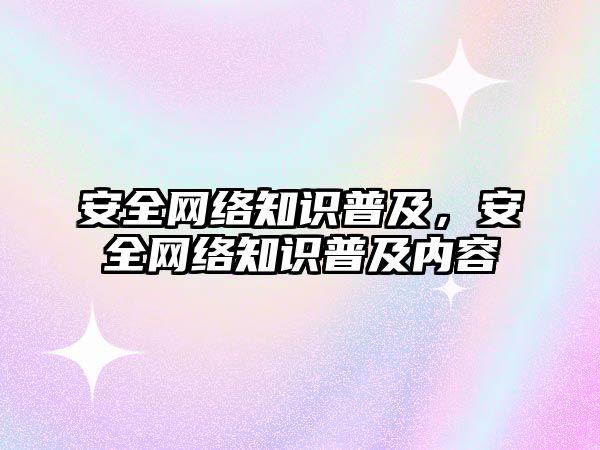 安全网络知识普及，安全网络知识普及内容